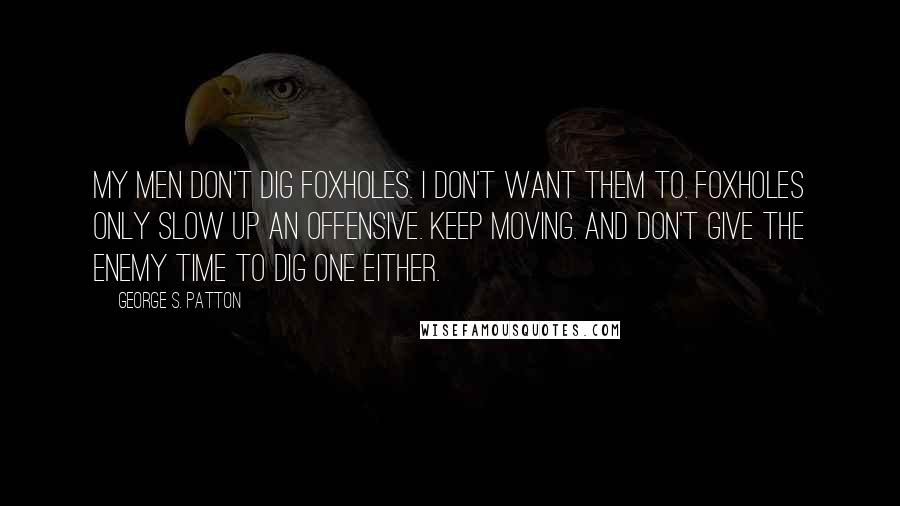 MY MEN DON'T DIG FOXHOLES. I DON'T WANT THEM TO. FOXHOLES ONLY SLOW UP AN OFFENSIVE. KEEP MOVING. AND DON'T GIVE THE ENEMY TIME TO DIG ONE EITHER.

GEORGE S. PATTON

WISEFAMOUSQUOTES.COM